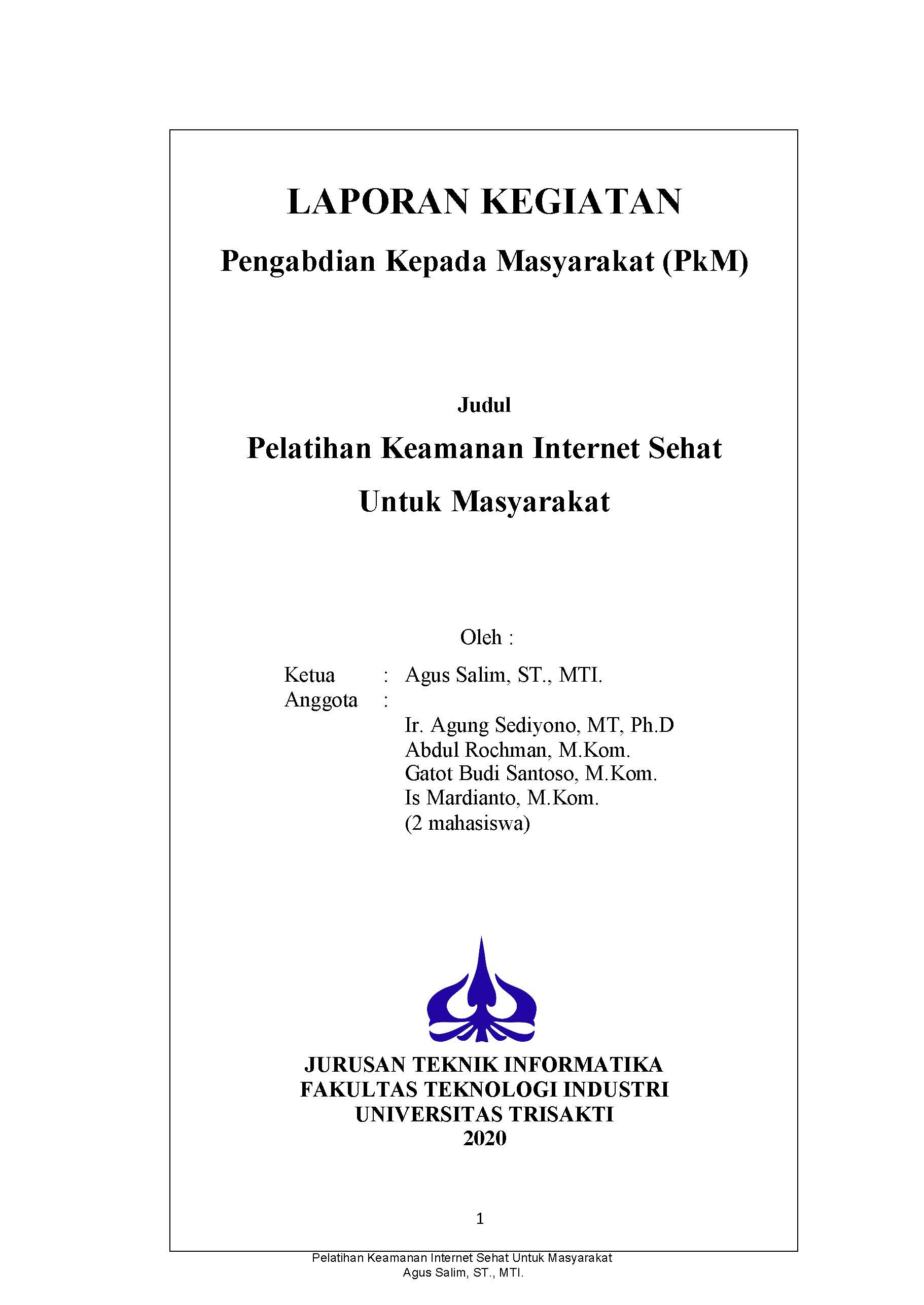 LAPORAN KEGIATAN

Pengabdian Kepada Masyarakat (PkM)

Judul

Pelatihan Keamanan Internet Sehat Untuk Masyarakat

Oleh :

Ketua : Agus Salim, ST., MTI.
Anggota :
Ir. Agung Sediyono, MT, Ph.D
Abdul Rochman, M.Kom.
Gatot Budi Santoso, M.Kom.
Is Mardianto, M.Kom.
(2 mahasiswa)

JURUSAN TEKNIK INFORMATIKA
FAKULTAS TEKNOLOGI INDUSTRI
UNIVERSITAS TRISAKTI
2020

1

Pelatihan Keamanan Internet Sehat Untuk Masyarakat
Agus Salim, ST., MTI.